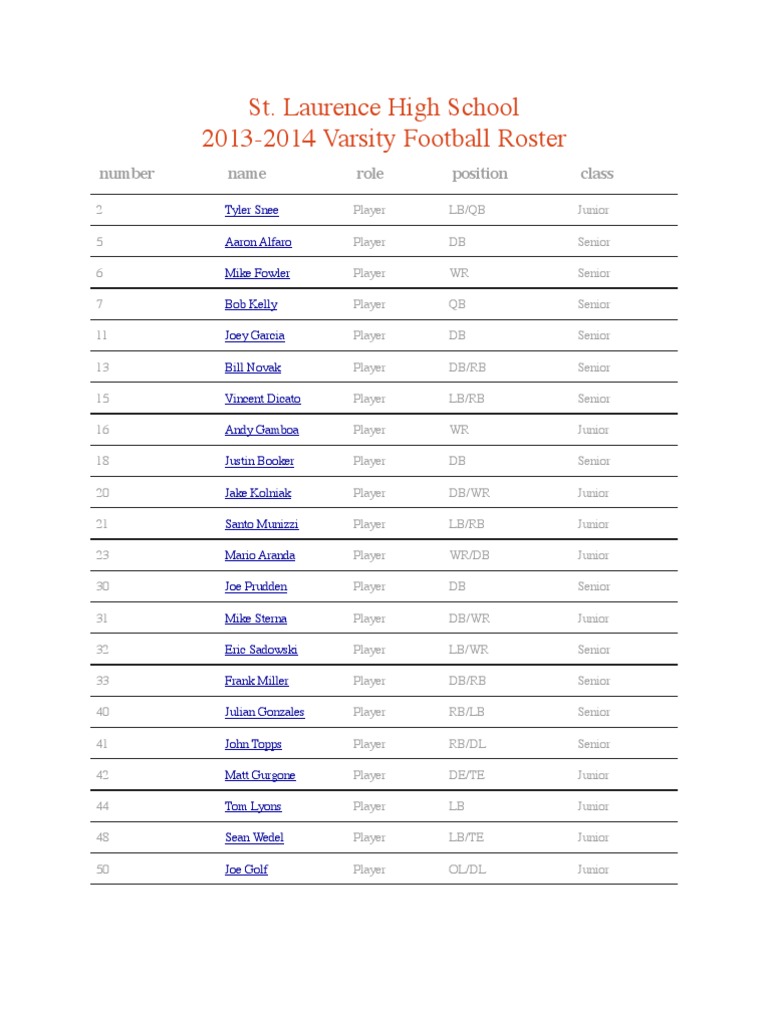 St. Laurence High School
2013-2014 Varsity Football Roster

| number | name | role | position | class |
|---|---|---|---|---|
| 2 | Tyler Snee | Player | LB/QB | Junior |
| 5 | Aaron Alfaro | Player | DB | Senior |
| 6 | Mike Fowler | Player | WR | Senior |
| 7 | Bob Kelly | Player | QB | Senior |
| 11 | Joey Garcia | Player | DB | Senior |
| 13 | Bill Novak | Player | DB/RB | Senior |
| 15 | Vincent Dicato | Player | LB/RB | Senior |
| 16 | Andy Gamboa | Player | WR | Junior |
| 18 | Justin Booker | Player | DB | Senior |
| 20 | Jake Kolniak | Player | DB/WR | Junior |
| 21 | Santo Munizzi | Player | LB/RB | Junior |
| 23 | Mario Aranda | Player | WR/DB | Junior |
| 30 | Joe Prudden | Player | DB | Senior |
| 31 | Mike Sterna | Player | DB/WR | Junior |
| 32 | Eric Sadowski | Player | LB/WR | Senior |
| 33 | Frank Miller | Player | DB/RB | Senior |
| 40 | Julian Gonzales | Player | RB/LB | Senior |
| 41 | John Topps | Player | RB/DL | Senior |
| 42 | Matt Gurgone | Player | DE/TE | Junior |
| 44 | Tom Lyons | Player | LB | Junior |
| 48 | Sean Wedel | Player | LB/TE | Junior |
| 50 | Joe Golf | Player | OL/DL | Junior |